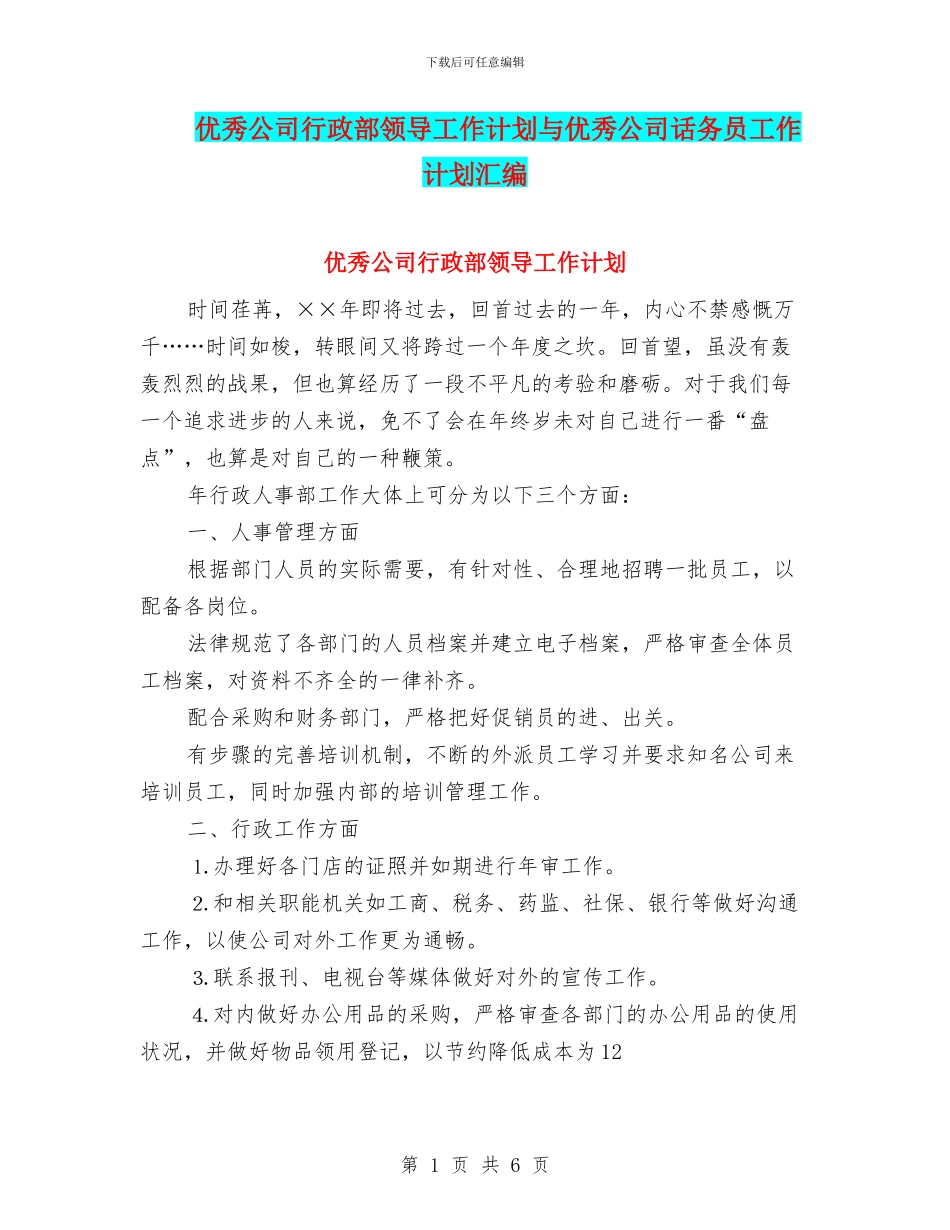 下载后可任意编辑

优秀公司行政部领导工作计划与优秀公司话务员工作计划汇编

优秀公司行政部领导工作计划

时间荏苒，××年即将过去，回首过去的一年，内心不禁感慨万千……时间如梭，转眼间又将跨过一个年度之坎。回首望，虽没有轰轰烈烈的战果，但也算经历了一段不平凡的考验和磨砺。对于我们每一个追求进步的人来说，免不了会在年终岁未对自己进行一番“盘点”，也算是对自己的一种鞭策。

年行政人事部工作大体上可分为以下三个方面：

一、人事管理方面

根据部门人员的实际需要，有针对性、合理地招聘一批员工，以配备各岗位。

法律规范了各部门的人员档案并建立电子档案，严格审查全体员工档案，对资料不齐全的一律补齐。

配合采购和财务部门，严格把好促销员的进、出关。

有步骤的完善培训机制，不断的外派员工学习并要求知名公司来培训员工，同时加强内部的培训管理工作。

二、行政工作方面

1.办理好各门店的证照并如期进行年审工作。

2.和相关职能机关如工商、税务、药监、社保、银行等做好沟通工作，以使公司对外工作更为通畅。

3.联系报刊、电视台等媒体做好对外的宣传工作。

4.对内做好办公用品的采购，严格审查各部门的办公用品的使用状况，并做好物品领用登记，以节约降低成本为12

第 1 页 共 6 页